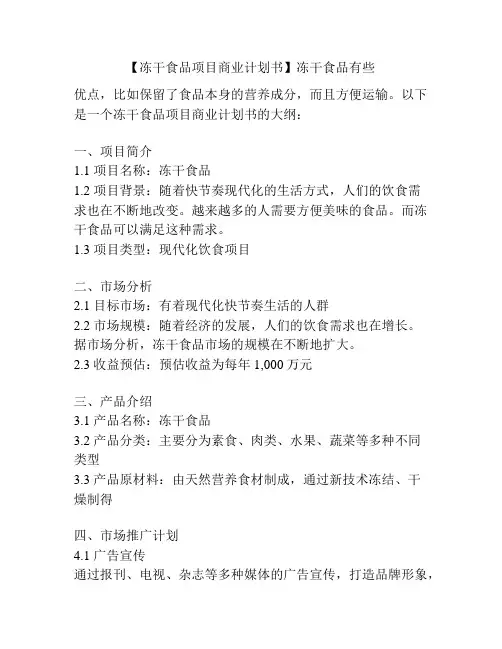 【冻干食品项目商业计划书】冻干食品有些

优点，比如保留了食品本身的营养成分，而且方便运输。以下是一个冻干食品项目商业计划书的大纲：

一、项目简介
1.1 项目名称：冻干食品
1.2 项目背景：随着快节奏现代化的生活方式，人们的饮食需求也在不断地改变。越来越多的人需要方便美味的食品。而冻干食品可以满足这种需求。
1.3 项目类型：现代化饮食项目

二、市场分析
2.1 目标市场：有着现代化快节奏生活的人群
2.2 市场规模：随着经济的发展，人们的饮食需求也在增长。据市场分析，冻干食品市场的规模在不断地扩大。
2.3 收益预估：预估收益为每年 1,000 万元

三、产品介绍
3.1 产品名称：冻干食品
3.2 产品分类：主要分为素食、肉类、水果、蔬菜等多种不同类型
3.3 产品原材料：由天然营养食材制成，通过新技术冻结、干燥制得

四、市场推广计划
4.1 广告宣传
通过报刊、电视、杂志等多种媒体的广告宣传，打造品牌形象，